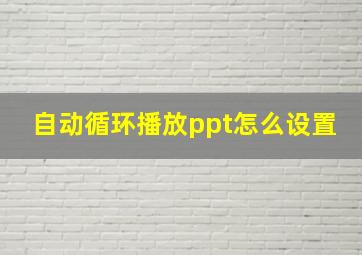 自动循环播放ppt怎么设置